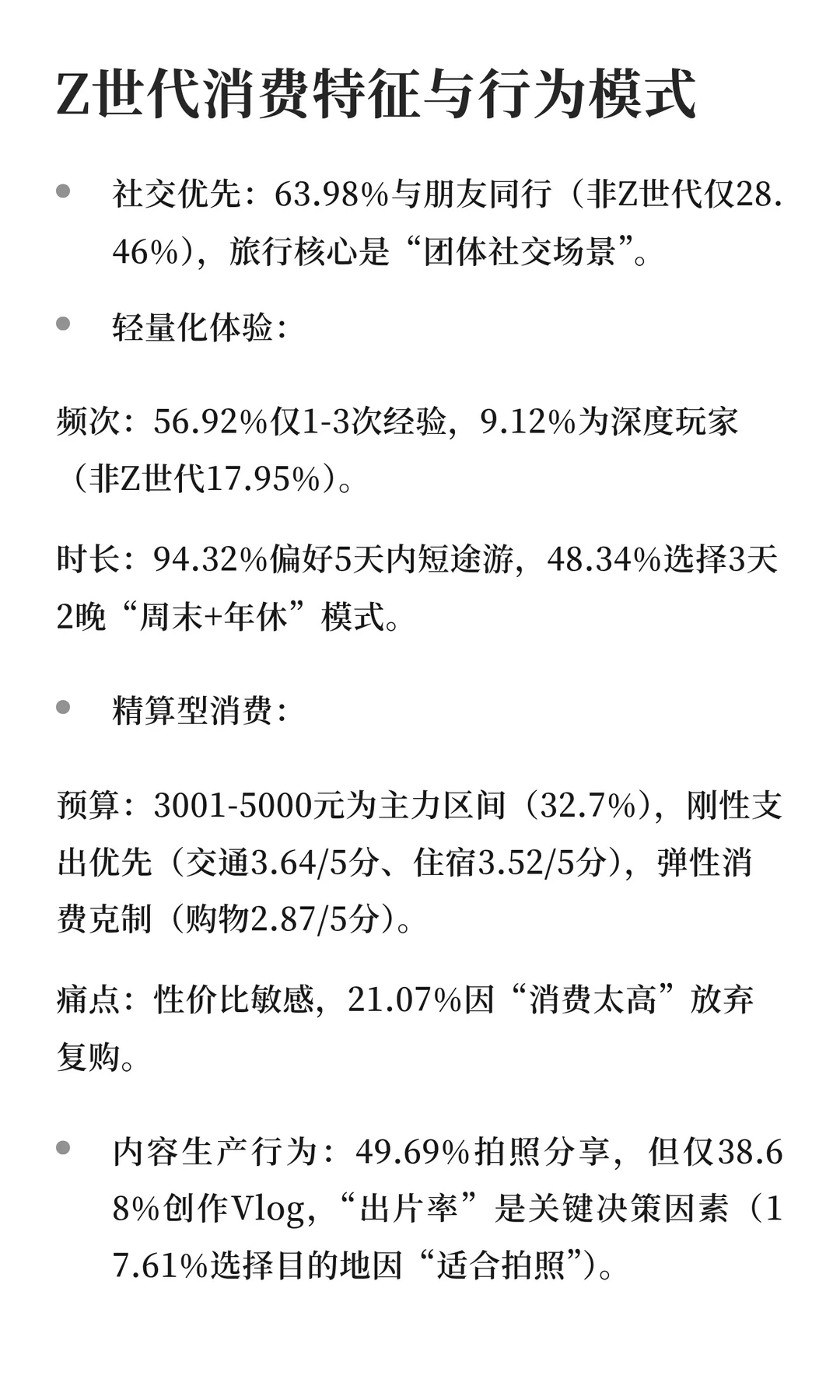 Z世代消费特征与行为模式

• 社交优先：63.98%与朋友同行（非Z世代仅28.46%），旅行核心是“团体社交场景”。

• 轻量化体验：

频次：56.92%仅1-3次经验，9.12%为深度玩家（非Z世代17.95%）。

时长：94.32%偏好5天内短途游，48.34%选择3天2晚“周末+年休”模式。

• 精算型消费：

预算：3001-5000元为主力区间（32.7%），刚性支出优先（交通3.64/5分、住宿3.52/5分），弹性消费克制（购物2.87/5分）。

痛点：性价比敏感，21.07%因“消费太高”放弃复购。

• 内容生产行为：49.69%拍照分享，但仅38.68%创作Vlog，“出片率”是关键决策因素（17.61%选择目的地因“适合拍照”）。